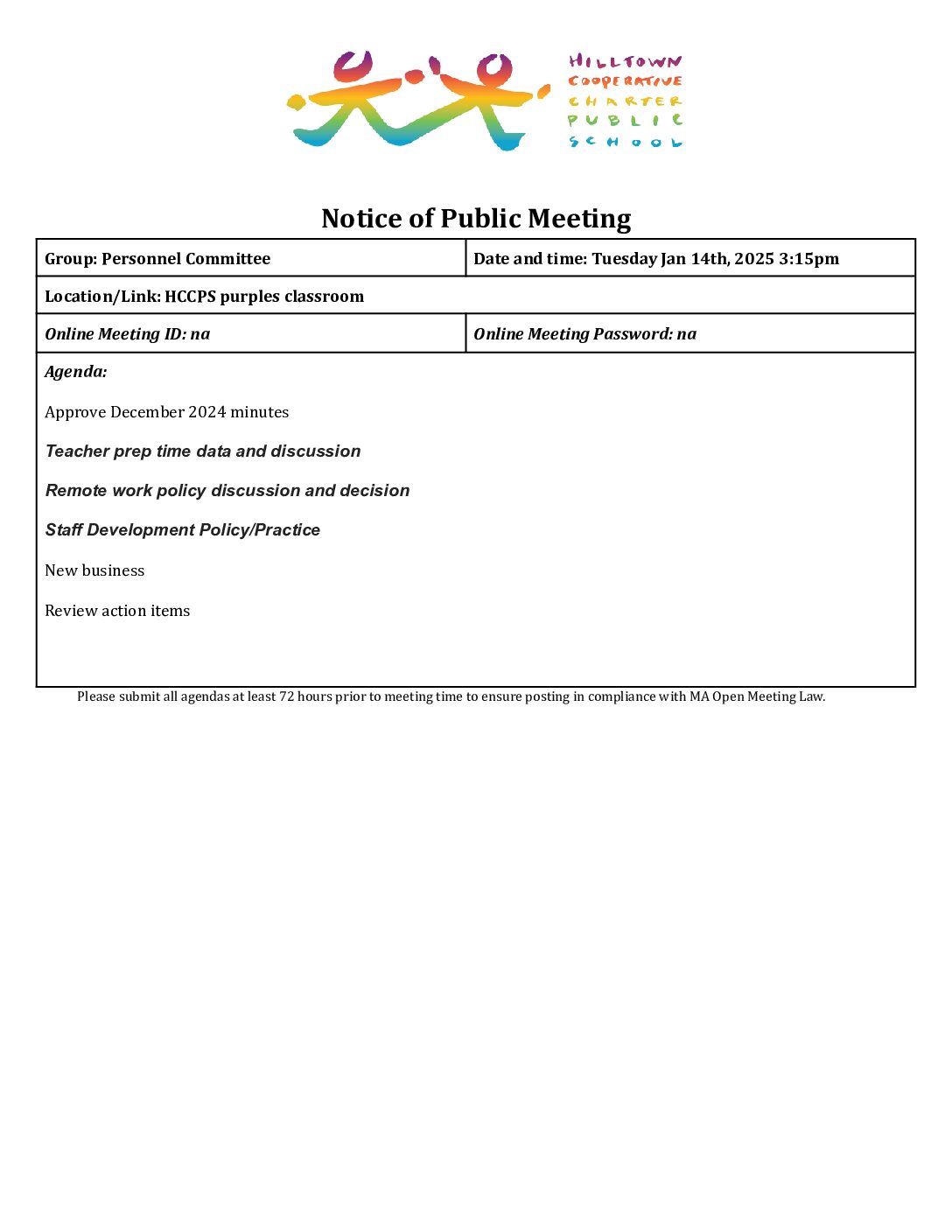 HILLTOWN
COOPERATIVE
CHARTER
PUBLIC
SCHOOL

Notice of Public Meeting

| Group: Personnel Committee | Date and time: Tuesday Jan 14th, 2025 3:15pm |
|---|---|
| Location/Link: HCCPS purples classroom | |
| Online Meeting ID: na | Online Meeting Password: na |

Agenda:

Approve December 2024 minutes

Teacher prep time data and discussion

Remote work policy discussion and decision

Staff Development Policy/Practice

New business

Review action items

Please submit all agendas at least 72 hours prior to meeting time to ensure posting in compliance with MA Open Meeting Law.